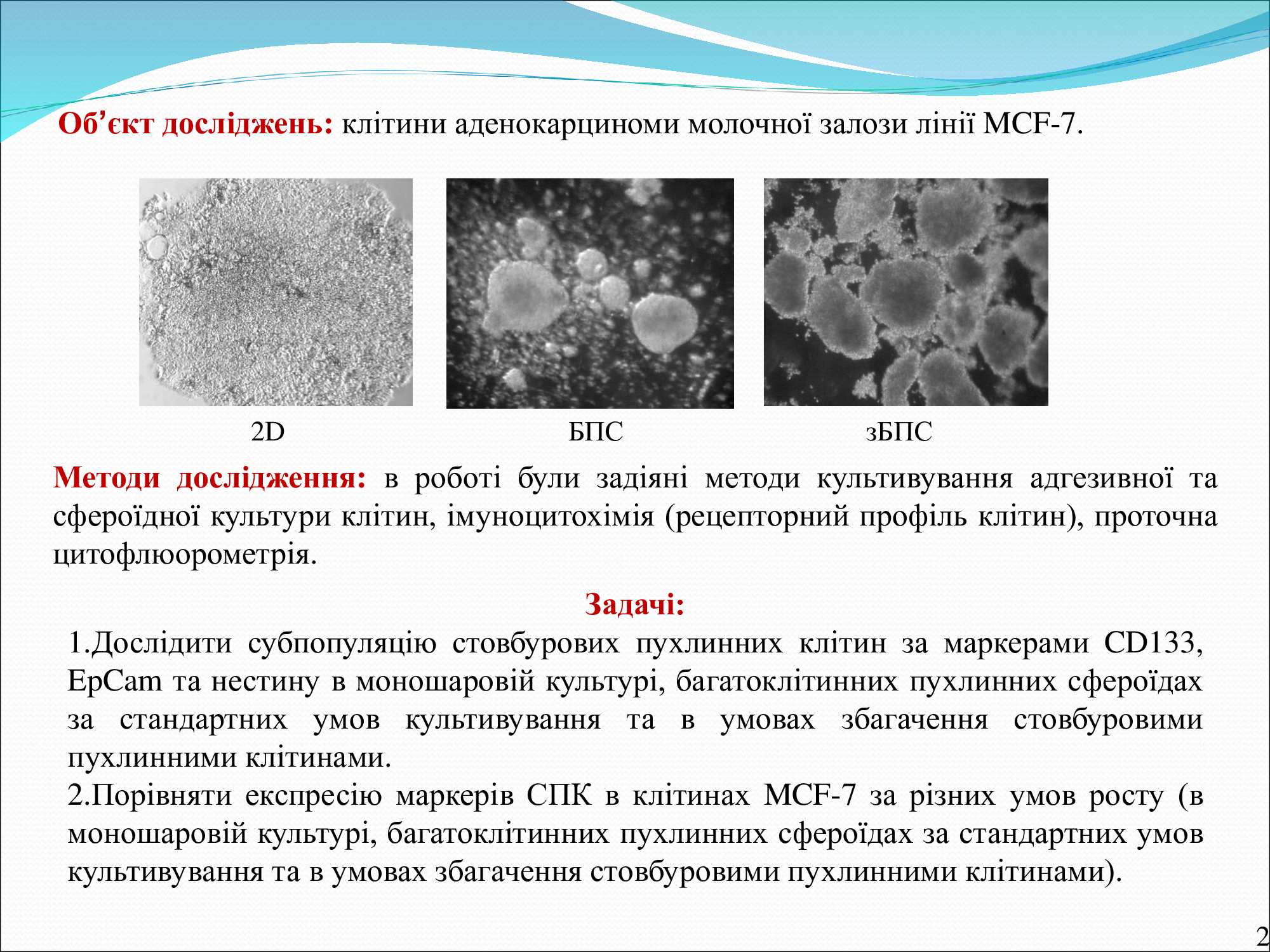 Об’єкт досліджень: клітини аденокарциноми молочної залози лінії MCF-7.

2D

БПС

зБПС

Методи дослідження: в роботі були задіяні методи культивування адгезивної та сфероїдної культури клітин, імуноцитохімія (рецепторний профіль клітин), проточна цитофлюорометрія.

Задачі:

1.Дослідити субпопуляцію стовбурових пухлинних клітин за маркерами CD133, EpCam та нестину в моношаровій культурі, багатоклітинних пухлинних сфероїдах за стандартних умов культивування та в умовах збагачення стовбуровими пухлинними клітинами.

2.Порівняти експресію маркерів СПК в клітинах MCF-7 за різних умов росту (в моношаровій культурі, багатоклітинних пухлинних сфероїдах за стандартних умов культивування та в умовах збагачення стовбуровими пухлинними клітинами).

2